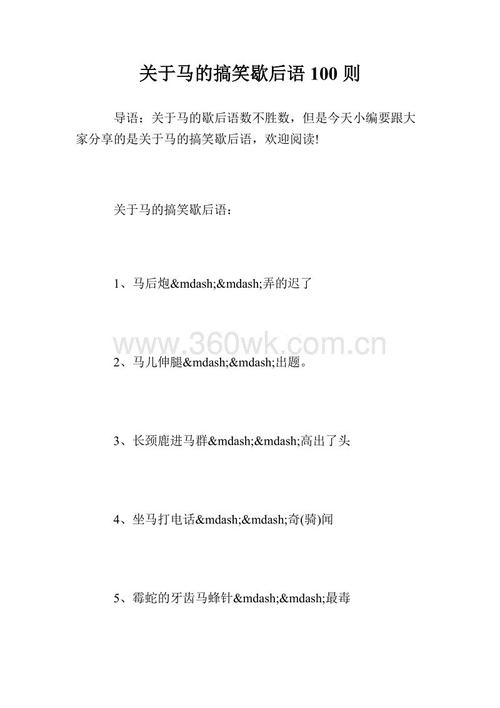 关于马的搞笑歇后语100则

导语：关于马的歇后语数不胜数，但是今天小编要跟大家分享的是关于马的搞笑歇后语，欢迎阅读!

关于马的搞笑歇后语：

1、马后炮&mdash;&mdash;弄的迟了

2、马儿伸腿&mdash;&mdash;出题。

3、长颈鹿进马群&mdash;&mdash;高出了头

4、坐马打电话&mdash;&mdash;奇(骑)闻

5、霉蛇的牙齿马蜂针&mdash;&mdash;最毒

www.360wk.com.cn